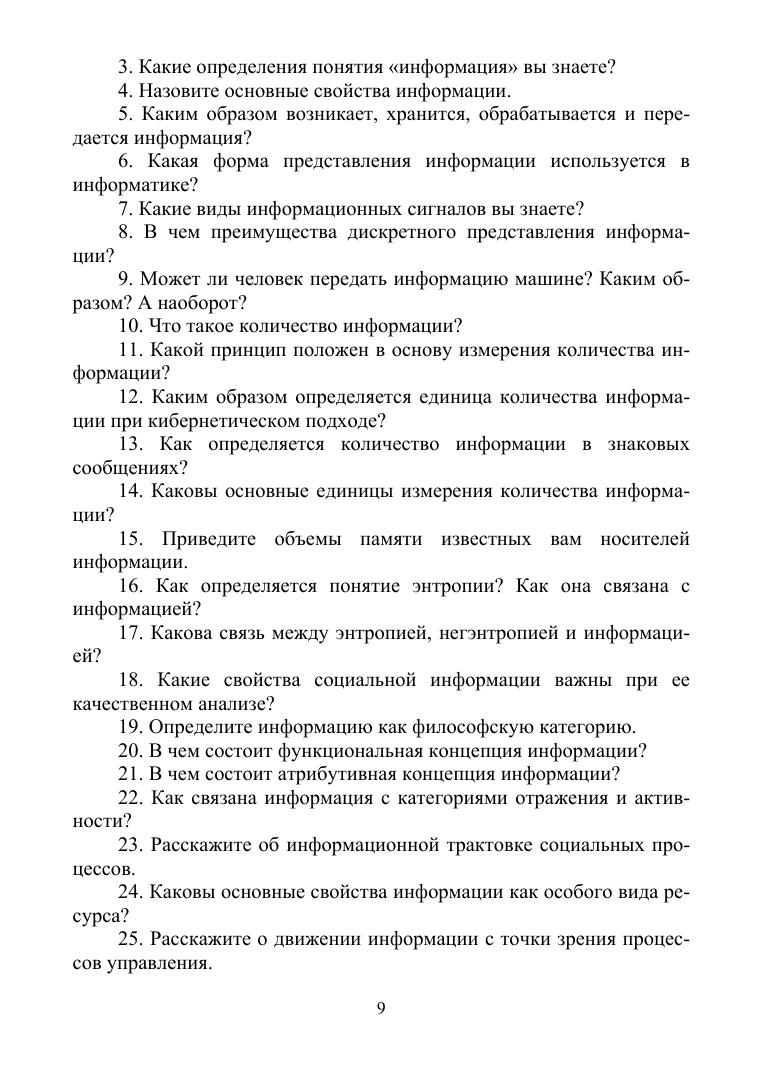 3. Какие определения понятия «информация» вы знаете?
4. Назовите основные свойства информации.
5. Каким образом возникает, хранится, обрабатывается и передается информация?
6. Какая форма представления информации используется в информатике?
7. Какие виды информационных сигналов вы знаете?
8. В чем преимущества дискретного представления информации?
9. Может ли человек передать информацию машине? Каким образом? А наоборот?
10. Что такое количество информации?
11. Какой принцип положен в основу измерения количества информации?
12. Каким образом определяется единица количества информации при кибернетическом подходе?
13. Как определяется количество информации в знаковых сообщениях?
14. Каковы основные единицы измерения количества информации?
15. Приведите объемы памяти известных вам носителей информации.
16. Как определяется понятие энтропии? Как она связана с информацией?
17. Какова связь между энтропией, негэнтропией и информацией?
18. Какие свойства социальной информации важны при ее качественном анализе?
19. Определите информацию как философскую категорию.
20. В чем состоит функциональная концепция информации?
21. В чем состоит атрибутивная концепция информации?
22. Как связана информация с категориями отражения и активности?
23. Расскажите об информационной трактовке социальных процессов.
24. Каковы основные свойства информации как особого вида ресурса?
25. Расскажите о движении информации с точки зрения процессов управления.

9